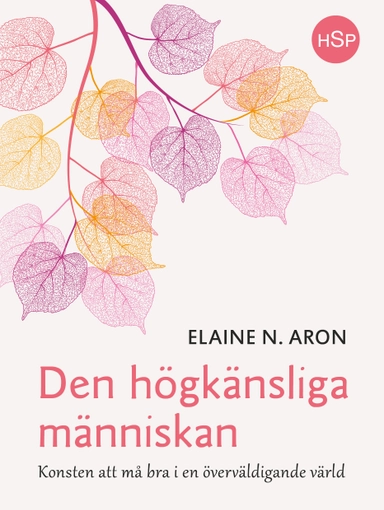 HSP

ELAINE N. ARON

Den högkänsliga människan

Konsten att må bra i en överväldigande värld